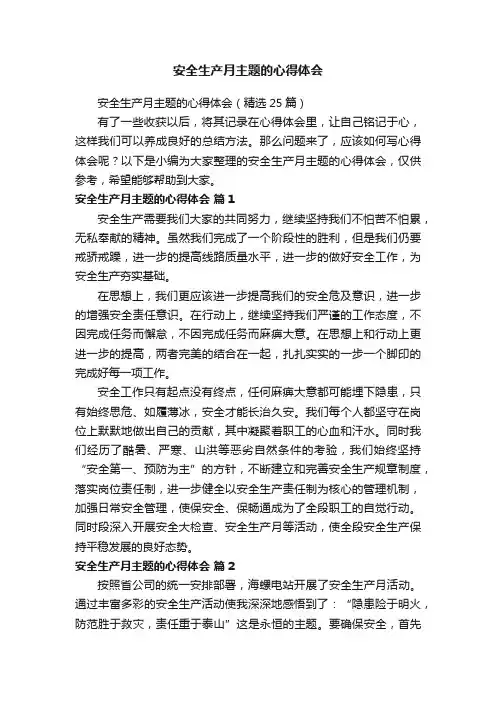 安全生产月主题的心得体会

安全生产月主题的心得体会（精选 25 篇）

有了一些收获以后，将其记录在心得体会里，让自己铭记于心，这样我们可以养成良好的总结方法。那么问题来了，应该如何写心得体会呢？以下是小编为大家整理的安全生产月主题的心得体会，仅供参考，希望能够帮助到大家。

安全生产月主题的心得体会 篇 1

安全生产需要我们大家的共同努力，继续坚持我们不怕苦不怕累，无私奉献的精神。虽然我们完成了一个阶段性的胜利，但是我们仍要戒骄戒躁，进一步的提高线路质量水平，进一步的做好安全工作，为安全生产夯实基础。

在思想上，我们更应该进一步提高我们的安全危及意识，进一步的增强安全责任意识。在行动上，继续坚持我们严谨的工作态度，不因完成任务而懈怠，不因完成任务而麻痹大意。在思想上和行动上更进一步的提高，两者完美的结合在一起，扎扎实实的一步一个脚印的完成好每一项工作。

安全工作只有起点没有终点，任何麻痹大意都可能埋下隐患，只有始终思危、如履薄冰，安全才能长治久安。我们每个人都坚守在岗位上默默地做出自己的贡献，其中凝聚着职工的心血和汗水。同时我们经历了酷暑、严寒、山洪等恶劣自然条件的考验，我们始终坚持“安全第一、预防为主”的方针，不断建立和完善安全生产规章制度，落实岗位责任制，进一步健全以安全生产责任制为核心的管理机制，加强日常安全管理，使保安全、保畅通成为了全段职工的自觉行动。同时段深入开展安全大检查、安全生产月等活动，使全段安全生产保持平稳发展的良好态势。

安全生产月主题的心得体会 篇 2

按照省公司的统一安排部署，海螺电站开展了安全生产月活动。通过丰富多彩的安全生产活动使我深深地感悟到了：“隐患险于明火，防范胜于救灾，责任重于泰山”这是永恒的主题。要确保安全，首先